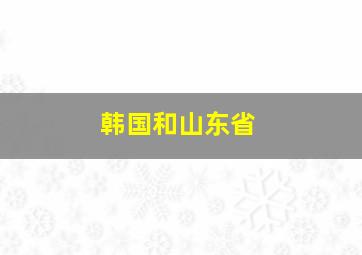 韩国和山东省